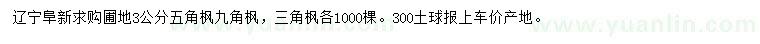 辽宁阜新求购圃地3公分五角枫九角枫，三角枫各1000棵。300土球报上车价产地。

www.yuanlin.com